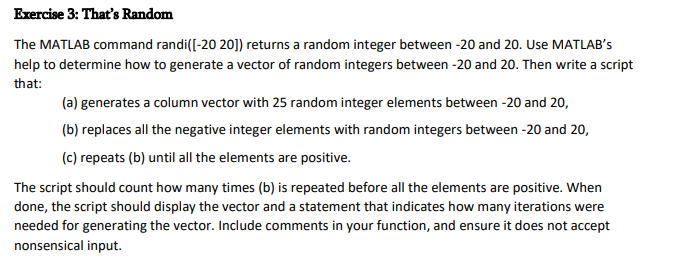 Exercise 3: That's Random

The MATLAB command randi([-20 20]) returns a random integer between -20 and 20. Use MATLAB's help to determine how to generate a vector of random integers between -20 and 20. Then write a script that:

(a) generates a column vector with 25 random integer elements between -20 and 20,

(b) replaces all the negative integer elements with random integers between -20 and 20,

(c) repeats (b) until all the elements are positive.

The script should count how many times (b) is repeated before all the elements are positive. When done, the script should display the vector and a statement that indicates how many iterations were needed for generating the vector. Include comments in your function, and ensure it does not accept nonsensical input.